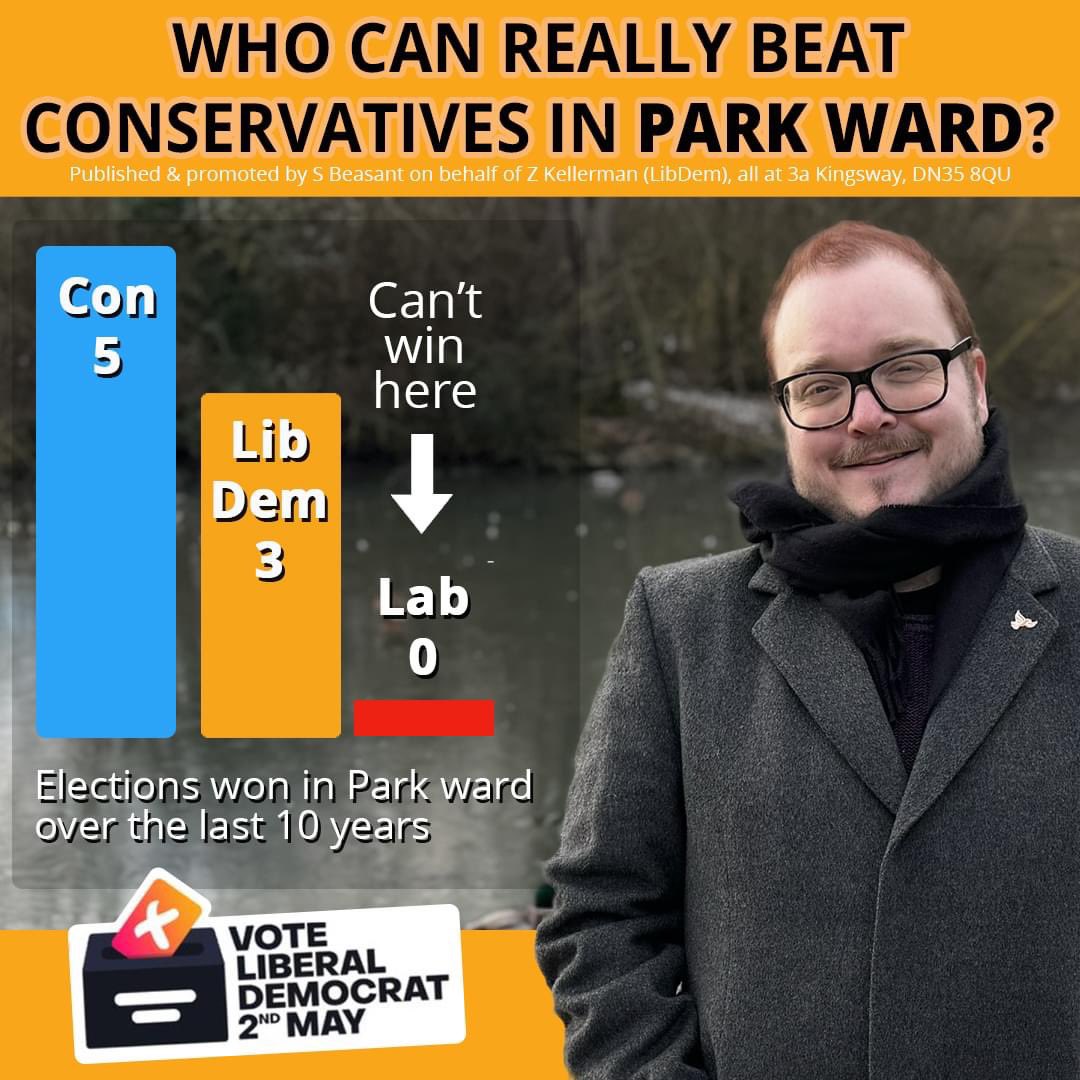 WHO CAN REALLY BEAT CONSERVATIVES IN PARK WARD?

Published & promoted by S Beasant on behalf of Z Kellerman (LibDem), all at 3a Kingsway, DN35 8QU

Con
5

Lib
Dem
3

Can't
win
here

Lab
0

Elections won in Park ward over the last 10 years

VOTE
LIBERAL
DEMOCRAT
2ND MAY